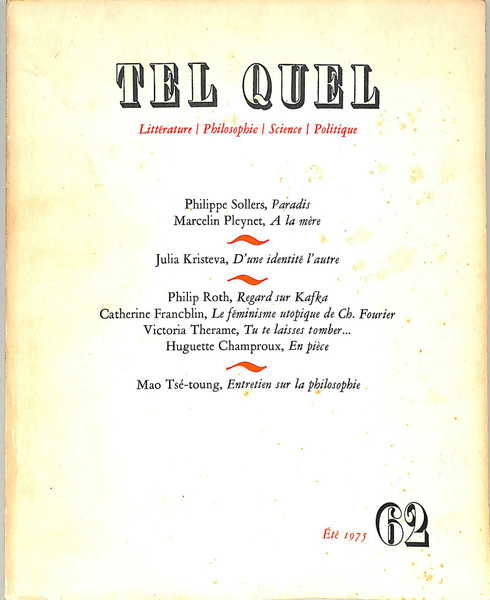 TEL QUEL

Littérature | Philosophie | Science | Politique

Philippe Sollers, Paradis
Marcelin Pleynet, A la mère

Julia Kristeva, D'une identité l'autre

Philip Roth, Regard sur Kafka
Catherine Francblin, Le féminisme utopique de Ch. Fourier
Victoria Therame, Tu te laisses tomber...
Huguette Champroux, En pièce

Mao Tsé-toung, Entretien sur la philosophie

Été 1975

62